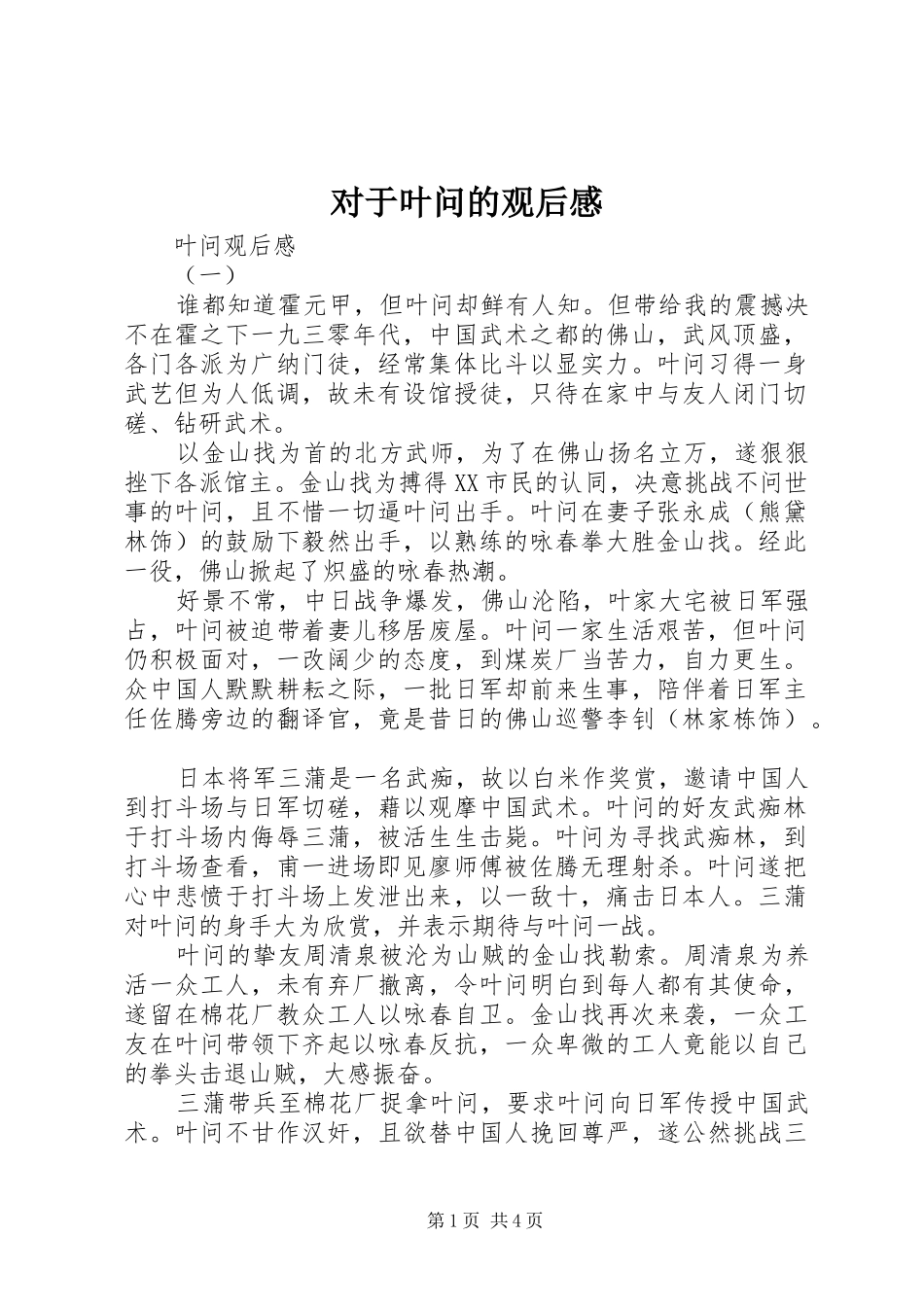 对于叶问的观后感

叶问观后感

（一）

谁都知道霍元甲，但叶问却鲜有人知。但带给我的震撼决不在霍之下一九三零年代，中国武术之都的佛山，武风顶盛，各门各派为广纳门徒，经常集体比斗以显实力。叶问习得一身武艺但为人低调，故未有设馆授徒，只待在家中与友人闭门切磋、钻研武术。

以金山找为首的北方武师，为了在佛山扬名立万，遂狠狠挫下各派馆主。金山找为搏得XX市民的认同，决意挑战不问世事的叶问，且不惜一切逼叶问出手。叶问在妻子张永成（熊黛林饰）的鼓励下毅然出手，以熟练的咏春拳大胜金山找。经此一役，佛山掀起了炽盛的咏春热潮。

好景不常，中日战争爆发，佛山沦陷，叶家大宅被日军强占，叶问被迫带着妻儿移居废屋。叶问一家生活艰苦，但叶问仍积极面对，一改阔少的态度，到煤炭厂当苦力，自力更生。众中国人默默耕耘之际，一批日军却前来生事，陪伴着日军主任佐腾旁边的翻译官，竟是昔日的佛山巡警李钊（林家栋饰）。

日本将军三蒲是一名武痴，故以白米作奖赏，邀请中国人到打斗场与日军切磋，藉以观摩中国武术。叶问的好友武痴林于打斗场内侮辱三蒲，被活生生击毙。叶问为寻找武痴林，到打斗场查看，甫一进场即见廖师傅被佐腾无理射杀。叶问遂把心中悲愤于打斗场上发泄出来，以一敌十，痛击日本人。三蒲对叶问的身手大为欣赏，并表示期待与叶问一战。

叶问的挚友周清泉被沦为山贼的金山找勒索。周清泉为养活一众工人，未有弃厂撤离，令叶问明白到每人都有其使命，遂留在棉花厂教众工人以咏春自卫。金山找再次来袭，一众工友在叶问带领下齐起以咏春反抗，一众卑微的工人竟能以自己的拳头击退山贼，大感振奋。

三蒲带兵至棉花厂捉拿叶问，要求叶问向日军传授中国武术。叶问不甘作汉奸，且欲替中国人挽回尊严，遂公然挑战三

第1页 共4页